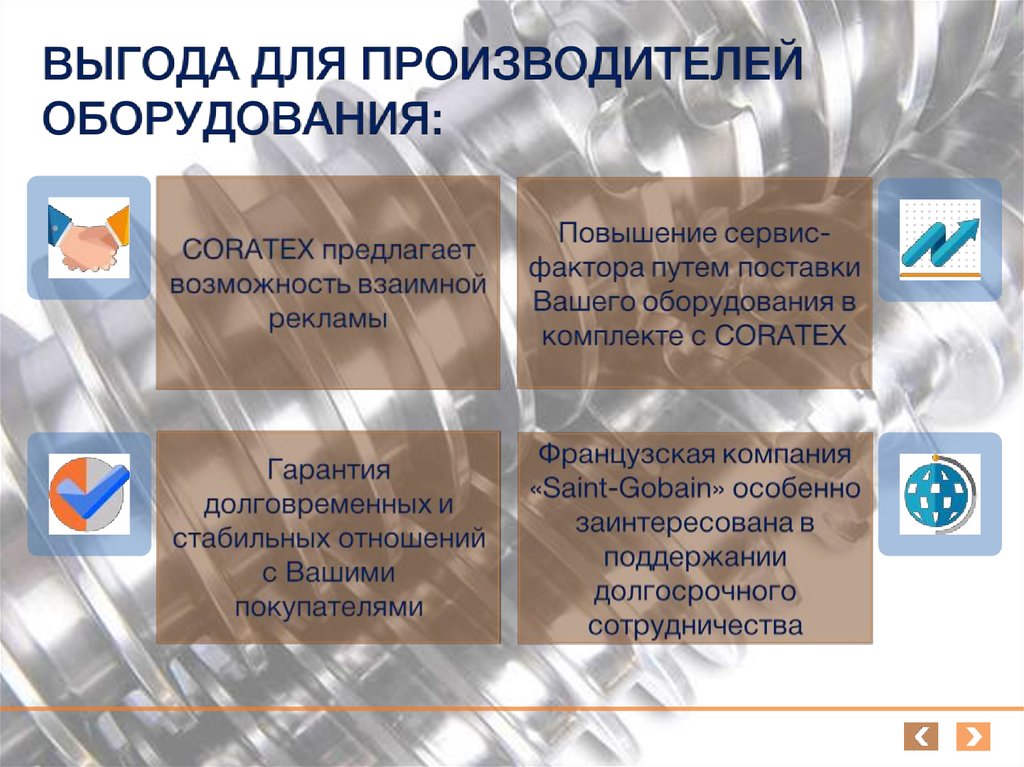 ВЫГОДА ДЛЯ ПРОИЗВОДИТЕЛЕЙ ОБОРУДОВАНИЯ:

CORATEX предлагает возможность взаимной рекламы

Повышение сервис-фактора путем поставки Вашего оборудования в комплекте с CORATEX

Гарантия долговременных и стабильных отношений с Вашими покупателями

Французская компания «Saint-Gobain» особенно заинтересована в поддержании долгосрочного сотрудничества